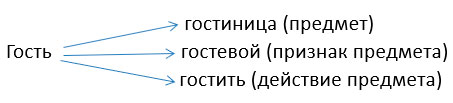 Гость

гостиница (предмет)

гостевой (признак предмета)

гостить (действие предмета)